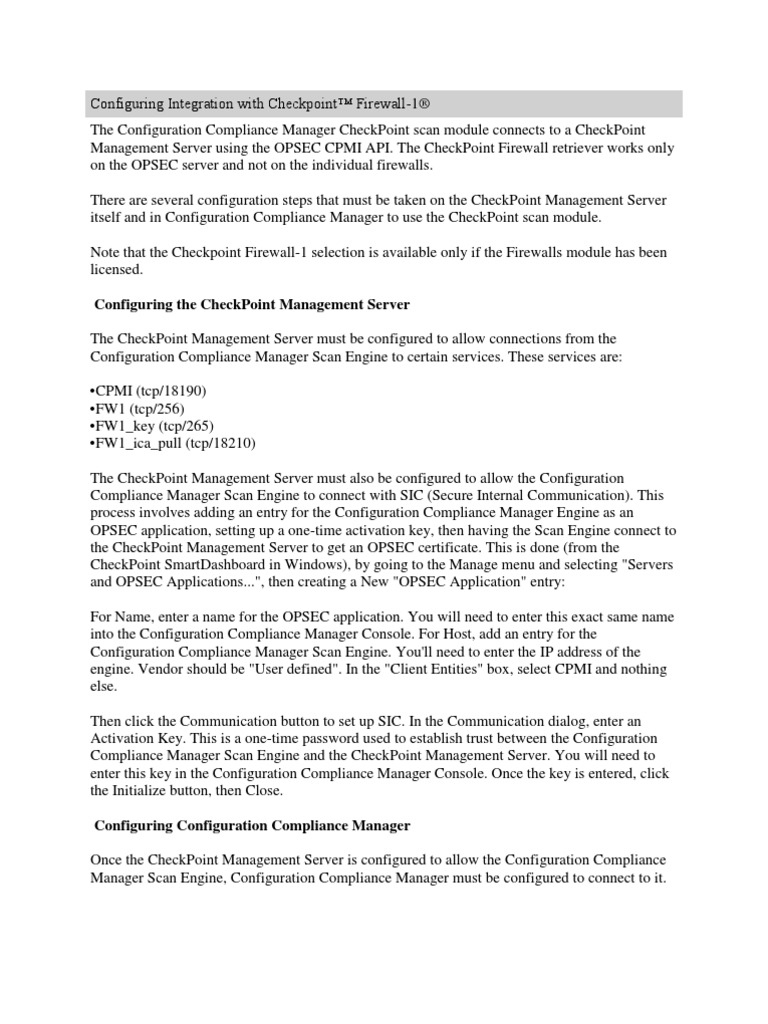 Configuring Integration with Checkpoint™ Firewall-1®

The Configuration Compliance Manager CheckPoint scan module connects to a CheckPoint Management Server using the OPSEC CPMI API. The CheckPoint Firewall retriever works only on the OPSEC server and not on the individual firewalls.

There are several configuration steps that must be taken on the CheckPoint Management Server itself and in Configuration Compliance Manager to use the CheckPoint scan module.

Note that the Checkpoint Firewall-1 selection is available only if the Firewalls module has been licensed.

Configuring the CheckPoint Management Server

The CheckPoint Management Server must be configured to allow connections from the Configuration Compliance Manager Scan Engine to certain services. These services are:

•CPMI (tcp/18190)
•FW1 (tcp/256)
•FW1_key (tcp/265)
•FW1_ica_pull (tcp/18210)

The CheckPoint Management Server must also be configured to allow the Configuration Compliance Manager Scan Engine to connect with SIC (Secure Internal Communication). This process involves adding an entry for the Configuration Compliance Manager Engine as an OPSEC application, setting up a one-time activation key, then having the Scan Engine connect to the CheckPoint Management Server to get an OPSEC certificate. This is done (from the CheckPoint SmartDashboard in Windows), by going to the Manage menu and selecting "Servers and OPSEC Applications...", then creating a New "OPSEC Application" entry:

For Name, enter a name for the OPSEC application. You will need to enter this exact same name into the Configuration Compliance Manager Console. For Host, add an entry for the Configuration Compliance Manager Scan Engine. You'll need to enter the IP address of the engine. Vendor should be "User defined". In the "Client Entities" box, select CPMI and nothing else.

Then click the Communication button to set up SIC. In the Communication dialog, enter an Activation Key. This is a one-time password used to establish trust between the Configuration Compliance Manager Scan Engine and the CheckPoint Management Server. You will need to enter this key in the Configuration Compliance Manager Console. Once the key is entered, click the Initialize button, then Close.

Configuring Configuration Compliance Manager

Once the CheckPoint Management Server is configured to allow the Configuration Compliance Manager Scan Engine, Configuration Compliance Manager must be configured to connect to it.